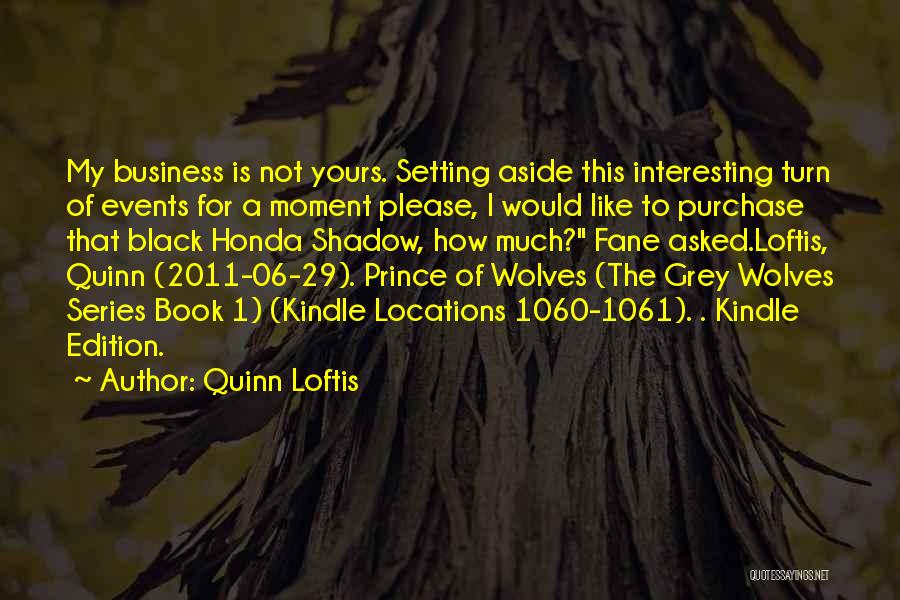 My business is not yours. Setting aside this interesting turn of events for a moment please, I would like to purchase that black Honda Shadow, how much?" Fane asked.Loftis, Quinn (2011-06-29). Prince of Wolves (The Grey Wolves Series Book 1) (Kindle Locations 1060-1061). . Kindle Edition.

~ Author: Quinn Loftis

QUOTESSAYINGS.NET